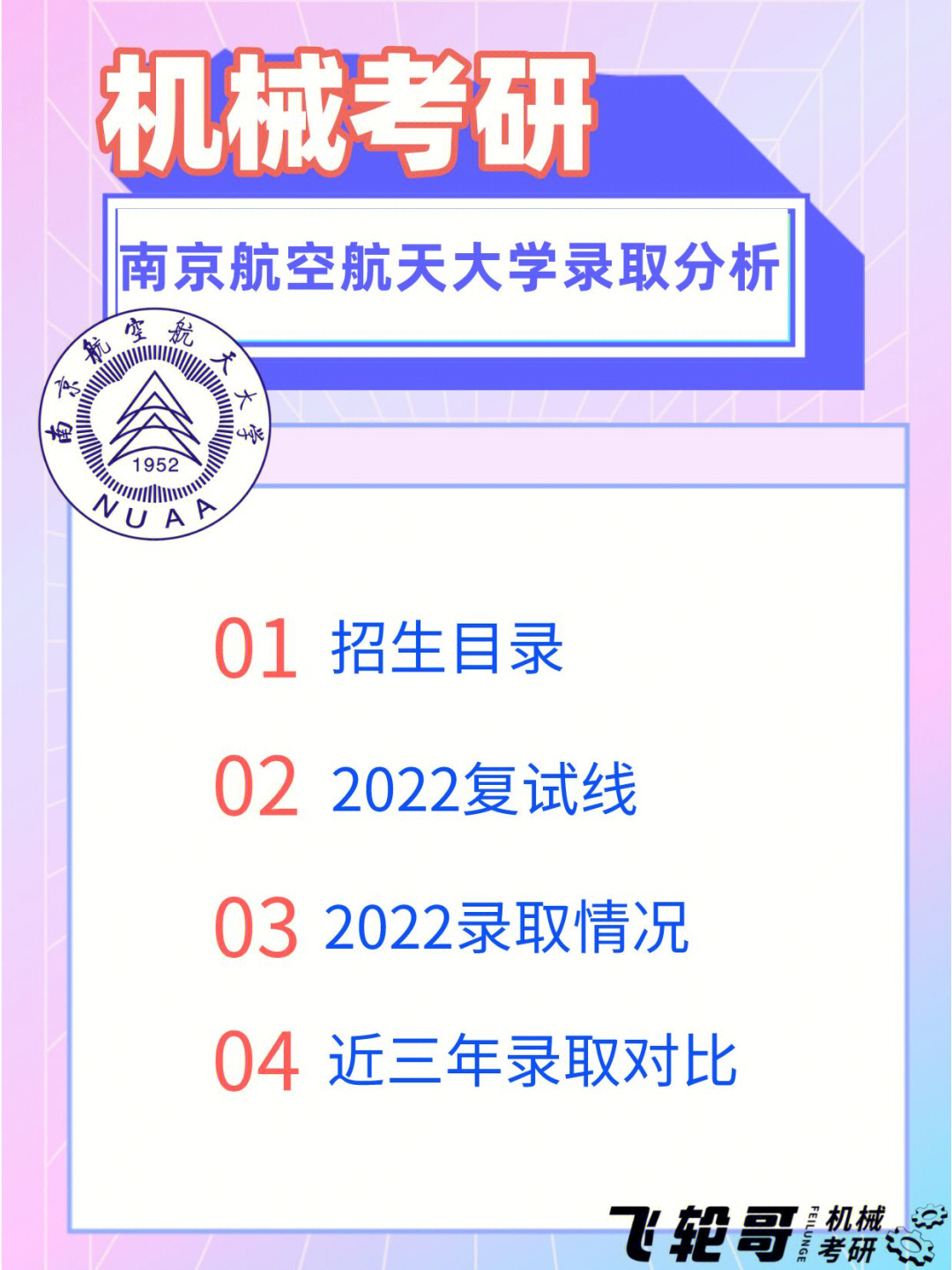 机械考研

南京航空航天大学录取分析

南京航空航天大学
1952
NUAA

01 招生目录

02 2022复试线

03 2022录取情况

04 近三年录取对比

飞轮哥 FEILUNGE 机械考研